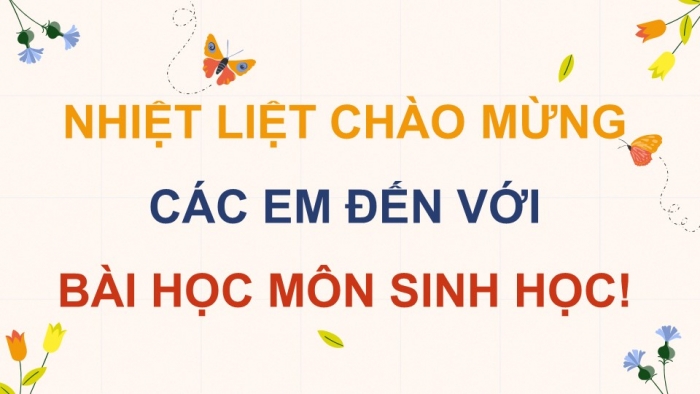 NHIỆT LIỆT CHÀO MỪNG

CÁC EM ĐẾN VỚI

BÀI HỌC MÔN SINH HỌC!